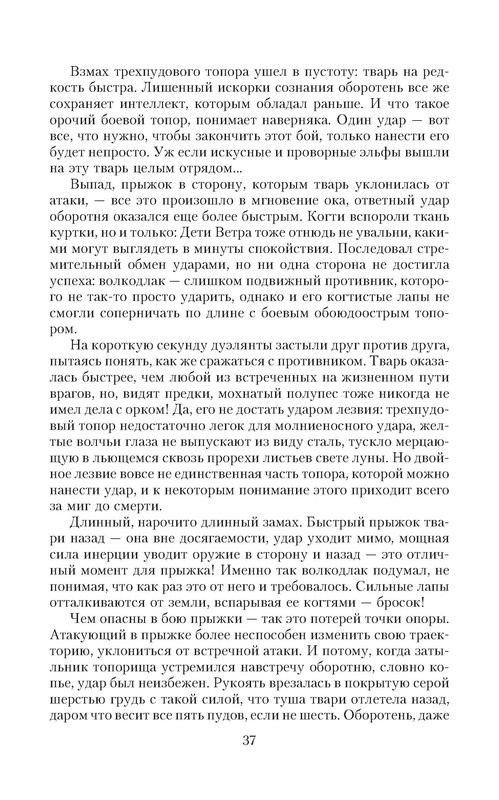 Взмах трехпудового топора ушел в пустоту: тварь на редкость быстра. Лишенный искорки сознания оборотень все же сохраняет интеллект, которым обладал раньше. И что такое орочий боевой топор, понимает наверняка. Один удар — вот все, что нужно, чтобы закончить этот бой, только нанести его будет непросто. Уж если искусные и проворные эльфы вышли на эту тварь целым отрядом...

Выпад, прыжок в сторону, которым тварь уклонилась от атаки, — все это произошло в мгновение ока, ответный удар оборотня оказался еще более быстрым. Когти вспороли ткань куртки, но и только: Дети Ветра тоже отнюдь не увальни, какими могут выглядеть в минуты спокойствия. Последовал стремительный обмен ударами, но ни одна сторона не достигла успеха: волкодлак — слишком подвижный противник, которого не так-то просто ударить, однако и его когтистые лапы не смогли соперничать по длине с боевым обоюдоострым топором.

На короткую секунду дуэлянты застыли друг против друга, пытаясь понять, как же сражаться с противником. Тварь оказалась быстрее, чем любой из встреченных на жизненном пути врагов, но, видят предки, мохнатый полупес тоже никогда не имел дела с орком! Да, его не достать ударом лезвия: трехпудовый топор недостаточно легок для молниеносного удара, желтые волчьи глаза не выпускают из виду сталь, тускло мерцающую в льющемся сквозь прорехи листьев свете луны. Но двойное лезвие вовсе не единственная часть топора, которой можно нанести удар, и к некоторым понимание этого приходит всего за миг до смерти.

Длинный, нарочито длинный замах. Быстрый прыжок твари назад — она вне досягаемости, удар уходит мимо, мощная сила инерции уводит оружие в сторону и назад — это отличный момент для прыжка! Именно так волкодлак подумал, не понимая, что как раз это от него и требовалось. Сильные лапы отталкиваются от земли, вспарывая ее когтями — бросок!

Чем опасны в бою прыжки — так это потерей точки опоры. Атакующий в прыжке более неспособен изменить свою траекторию, уклониться от встречной атаки. И потому, когда затыльник топорища устремился навстречу оборотню, словно копье, удар был неизбежен. Рукоять врезалась в покрытую серой шерстью грудь с такой силой, что туша твари отлетела назад, даром что весит все пять пудов, если не шесть. Оборотень, даже

37